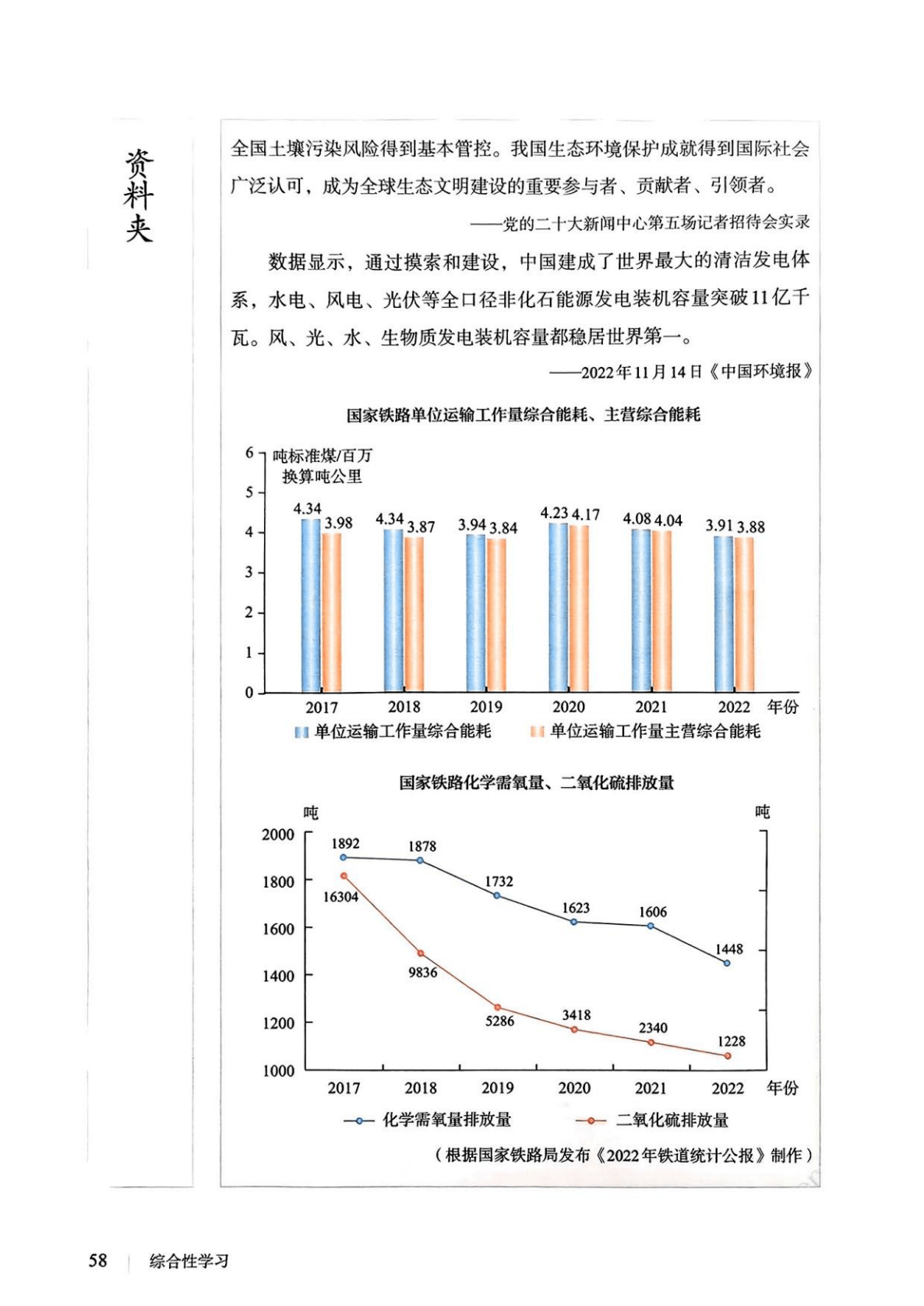 资料夹

全国土壤污染风险得到基本管控。我国生态环境保护成就得到国际社会广泛认可，成为全球生态文明建设的重要参与者、贡献者、引领者。

——党的二十大新闻中心第五场记者招待会实录

数据显示，通过摸索和建设，中国建成了世界最大的清洁发电体系，水电、风电、光伏等全口径非化石能源发电装机容量突破11亿千瓦。风、光、水、生物质发电装机容量都稳居世界第一。

——2022年11月14日《中国环境报》

国家铁路单位运输工作量综合能耗、主营综合能耗

吨标准煤/百万换算吨公里

6
5
4
3
2
1
0

4.34 3.98
4.34 3.87
3.94 3.84
4.23 4.17
4.08 4.04
3.91 3.88

2017 2018 2019 2020 2021 2022 年份

单位运输工作量综合能耗 单位运输工作量主营综合能耗

国家铁路化学需氧量、二氧化硫排放量

吨 吨

2000
1800
1600
1400
1200
1000

1892 1878 1732 1623 1606 1448
16304 9836 5286 3418 2340 1228

2017 2018 2019 2020 2021 2022 年份

化学需氧量排放量 二氧化硫排放量

（根据国家铁路局发布《2022年铁道统计公报》制作）

58 综合性学习